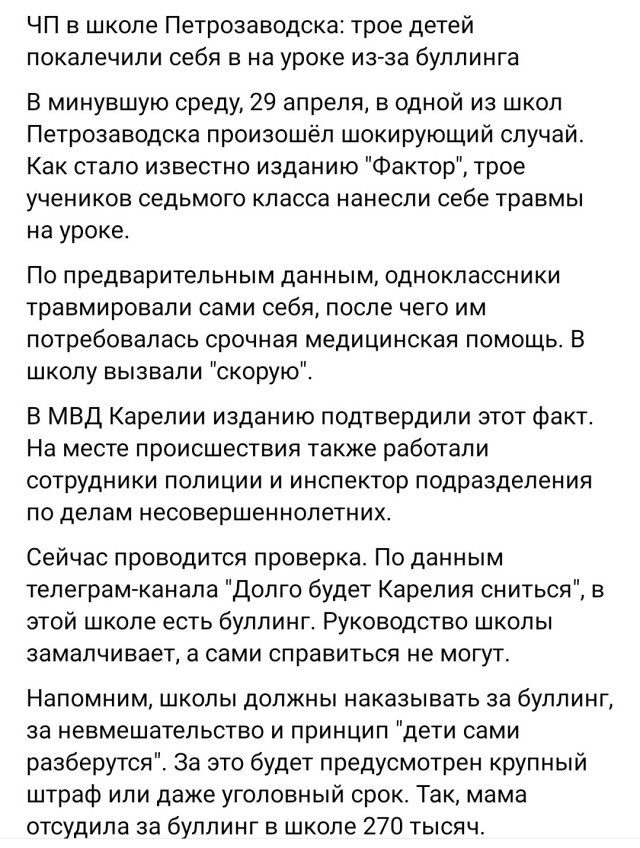 ЧП в школе Петрозаводска: трое детей покалечили себя в на уроке из-за буллинга

В минувшую среду, 29 апреля, в одной из школ Петрозаводска произошёл шокирующий случай. Как стало известно изданию "Фактор", трое учеников седьмого класса нанесли себе травмы на уроке.

По предварительным данным, одноклассники травмировали сами себя, после чего им потребовалась срочная медицинская помощь. В школу вызвали "скорую".

В МВД Карелии изданию подтвердили этот факт. На месте происшествия также работали сотрудники полиции и инспектор подразделения по делам несовершеннолетних.

Сейчас проводится проверка. По данным телеграм-канала "Долго будет Карелия сниться", в этой школе есть буллинг. Руководство школы замалчивает, а сами справиться не могут.

Напомним, школы должны наказывать за буллинг, за невмешательство и принцип "дети сами разберутся". За это будет предусмотрен крупный штраф или даже уголовный срок. Так, мама отсудила за буллинг в школе 270 тысяч.